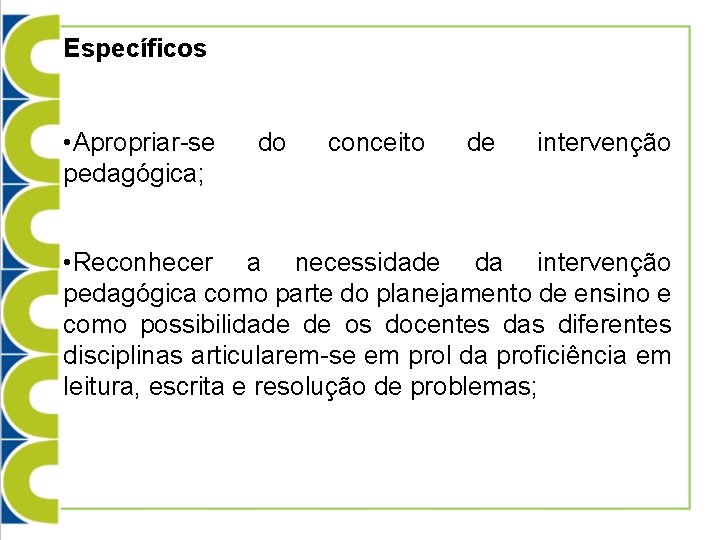 Específicos

•Apropriar-se do conceito de intervenção pedagógica;

•Reconhecer a necessidade da intervenção pedagógica como parte do planejamento de ensino e como possibilidade de os docentes das diferentes disciplinas articularem-se em prol da proficiência em leitura, escrita e resolução de problemas;